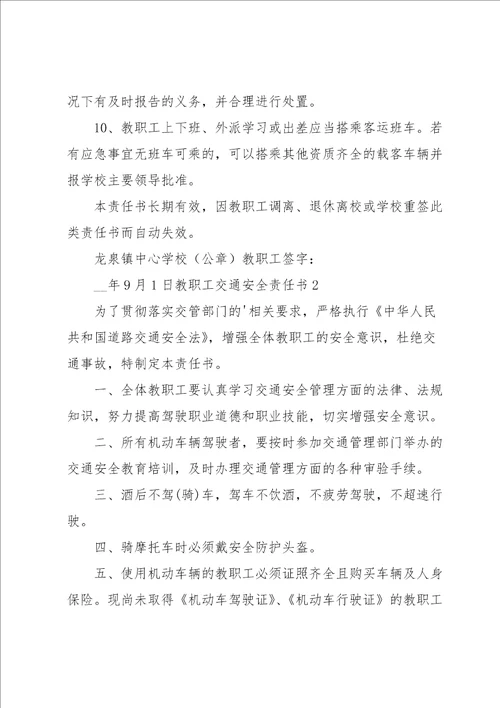 况下有及时报告的义务，并合理进行处置。

10、教职工上下班、外派学习或出差应当搭乘客运班车。若有应急事宜无班车可乘的，可以搭乘其他资质齐全的载客车辆并报学校主要领导批准。

本责任书长期有效，因教职工调离、退休离校或学校重签此类责任书而自动失效。

龙泉镇中心学校（公章）教职工签字：

__年9月1日教职工交通安全责任书2

为了贯彻落实交管部门的'相关要求，严格执行《中华人民共和国道路交通安全法》，增强全体教职工的安全意识，杜绝交通事故，特制定本责任书。

一、全体教职工要认真学习交通安全管理方面的法律、法规知识，努力提高驾驶职业道德和职业技能，切实增强安全意识。

二、所有机动车辆驾驶者，要按时参加交通管理部门举办的交通安全教育培训，及时办理交通管理方面的各种审验手续。

三、酒后不驾(骑)车，驾车不饮酒，不疲劳驾驶，不超速行驶。

四、骑摩托车时必须戴安全防护头盔。

五、使用机动车辆的教职工必须证照齐全且购买车辆及人身保险。现尚未取得《机动车驾驶证》、《机动车行驶证》的教职工